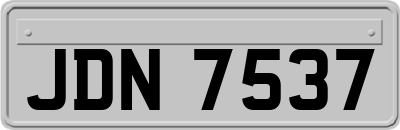 JDN 7537